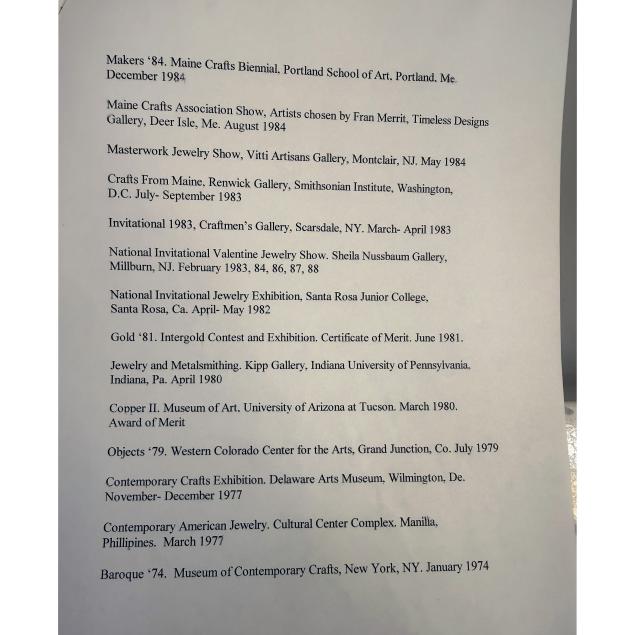 Makers '84. Maine Crafts Biennial. Portland School of Art. Portland. Me December 1984

Maine Crafts Association Show, Artists chosen by Fran Merrit, Timeless Designs Gallery, Deer Isle, Me. August 1984

Masterwork Jewelry Show, Vitti Artisans Gallery, Montclair, NJ. May 1984

Crafts From Maine. Renwick Gallery, Smithsonian Institute, Washington, D.C. July- September 1983

Invitational 1983, Craftmen's Gallery, Scarsdale, NY. March- April 1983

National Invitational Valentine Jewelry Show. Sheila Nussbaum Gallery, Millburn, NJ. February 1983, 84, 86, 87, 88

National Invitational Jewelry Exhibition, Santa Rosa Junior College, Santa Rosa, Ca. April- May 1982

Gold '81. Intergold Contest and Exhibition. Certificate of Merit. June 1981.

Jewelry and Metalsmithing. Kipp Gallery, Indiana University of Pennsylvania. Indiana, Pa. April 1980

Copper II. Museum of Art. University of Arizona at Tucson. March 1980. Award of Merit

Objects '79. Western Colorado Center for the Arts, Grand Junction, Co. July 1979

Contemporary Crafts Exhibition. Delaware Arts Museum, Wilmington, De. November- December 1977

Contemporary American Jewelry. Cultural Center Complex. Manilla, Phillipines. March 1977

Baroque '74. Museum of Contemporary Crafts, New York, NY. January 1974